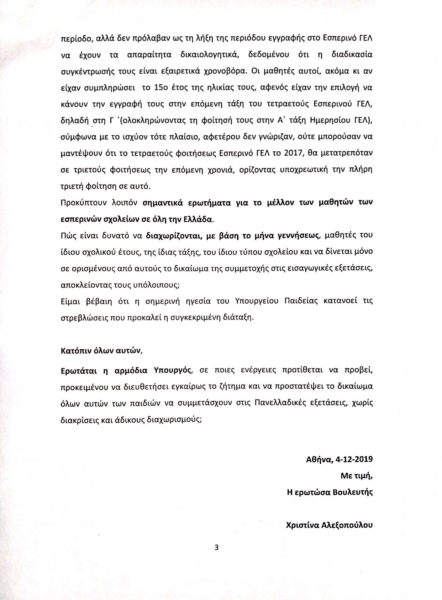 περίοδο, αλλά δεν πρόλαβαν ως τη λήξη της περιόδου εγγραφής στο Εσπερινό ΓΕΛ να έχουν τα απαραίτητα δικαιολογητικά, δεδομένου ότι η διαδικασία συγκέντρωσής τους είναι εξαιρετικά χρονοβόρα. Οι μαθητές αυτοί, ακόμα κι αν είχαν συμπληρώσει το 15ο έτος της ηλικίας τους, αφενός είχαν την επιλογή να κάνουν την εγγραφή τους στην επόμενη τάξη του τετραετούς Εσπερινού ΓΕΛ, δηλαδή στη Γ΄(ολοκληρώνοντας τη φοίτησή τους στην Α΄ τάξη Ημερησίου ΓΕΛ), σύμφωνα με το ισχύον τότε πλαίσιο, αφετέρου δεν γνώριζαν, ούτε μπορούσαν να μαντέψουν ότι το τετραετούς φοιτήσεως Εσπερινό ΓΕΛ το 2017, θα μετατρεπόταν σε τριετούς φοιτήσεως την επόμενη χρονιά, ορίζοντας υποχρεωτική την πλήρη τριετή φοίτηση σε αυτό.

Προκύπτουν λοιπόν σημαντικά ερωτήματα για το μέλλον των μαθητών των εσπερινών σχολείων σε όλη την Ελλάδα.

Πώς είναι δυνατό να διαχωρίζονται, με βάση το μήνα γεννήσεως, μαθητές του ίδιου σχολικού έτους, της ίδιας τάξης, του ίδιου τύπου σχολείου και να δίνεται μόνο σε ορισμένους από αυτούς το δικαίωμα της συμμετοχής στις εισαγωγικές εξετάσεις, αποκλείοντας τους υπόλοιπους;

Είμαι βέβαιη ότι η σημερινή ηγεσία του Υπουργείου Παιδείας κατανοεί τις στρεβλώσεις που προκαλεί η συγκεκριμένη διάταξη.

Κατόπιν όλων αυτών,

Ερωτάται η αρμόδια Υπουργός, σε ποιες ενέργειες προτίθεται να προβεί, προκειμένου να διευθετήσει εγκαίρως το ζήτημα και να προστατέψει το δικαίωμα όλων αυτών των παιδιών να συμμετάσχουν στις Πανελλαδικές εξετάσεις, χωρίς διακρίσεις και άδικους διαχωρισμούς;

Αθήνα, 4-12-2019
Με τιμή,
Η ερωτώσα Βουλευτής

Χριστίνα Αλεξοπούλου

3